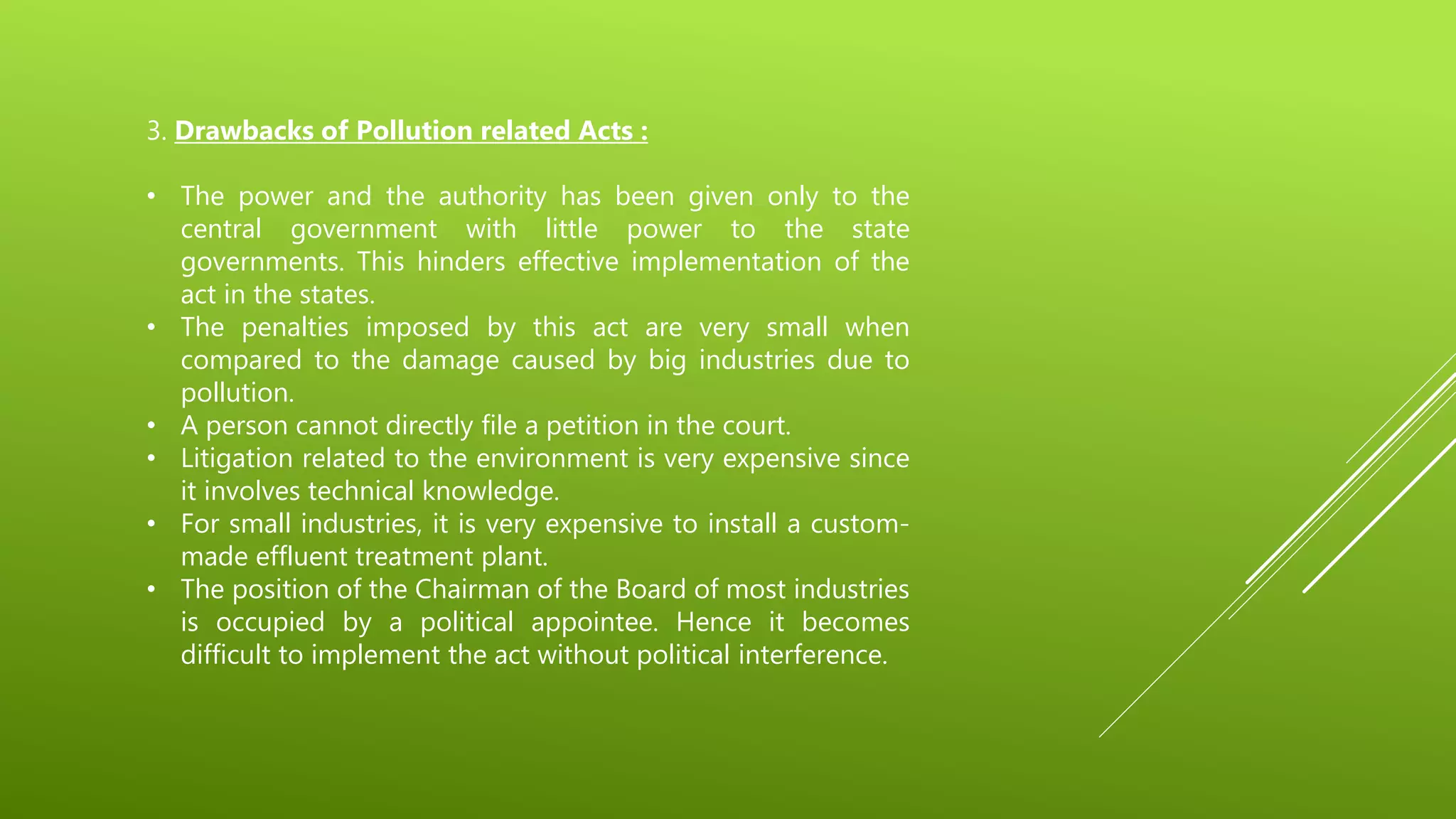 3. Drawbacks of Pollution related Acts :

• The power and the authority has been given only to the central government with little power to the state governments. This hinders effective implementation of the act in the states.
• The penalties imposed by this act are very small when compared to the damage caused by big industries due to pollution.
• A person cannot directly file a petition in the court.
• Litigation related to the environment is very expensive since it involves technical knowledge.
• For small industries, it is very expensive to install a custom-made effluent treatment plant.
• The position of the Chairman of the Board of most industries is occupied by a political appointee. Hence it becomes difficult to implement the act without political interference.